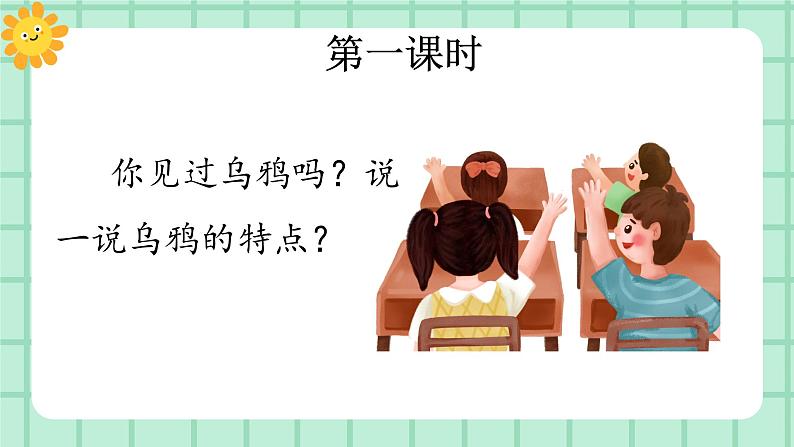 第一课时

你见过乌鸦吗？说一说乌鸦的特点？